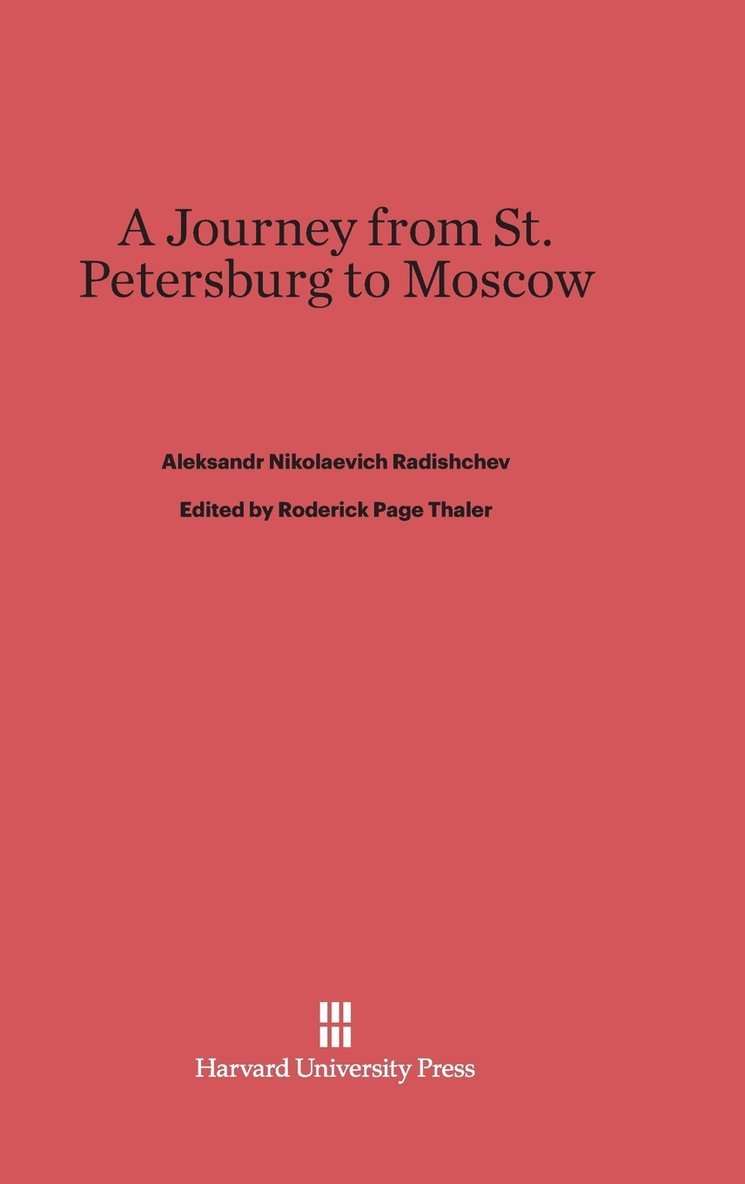 A Journey from St. Petersburg to Moscow

Aleksandr Nikolaevich Radishchev

Edited by Roderick Page Thaler

Harvard University Press